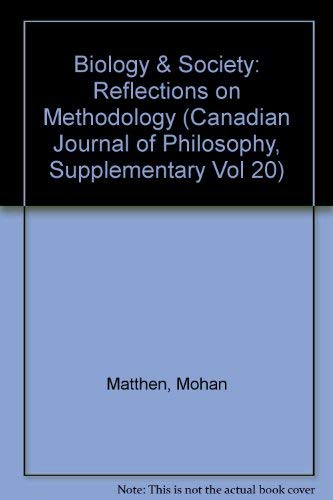 Biology & Society: Reflections on Methodology (Canadian Journal of Philosophy, Supplementary Vol 20)

Matthen, Mohan

Note: This is not the actual book cover